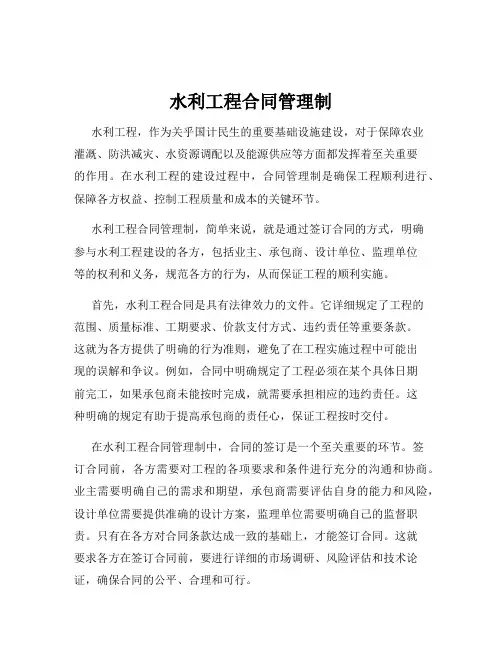 水利工程合同管理制

水利工程，作为关乎国计民生的重要基础设施建设，对于保障农业灌溉、防洪减灾、水资源调配以及能源供应等方面都发挥着至关重要的作用。在水利工程的建设过程中，合同管理制是确保工程顺利进行、保障各方权益、控制工程质量和成本的关键环节。

水利工程合同管理制，简单来说，就是通过签订合同的方式，明确参与水利工程建设的各方，包括业主、承包商、设计单位、监理单位等的权利和义务，规范各方的行为，从而保证工程的顺利实施。

首先，水利工程合同是具有法律效力的文件。它详细规定了工程的范围、质量标准、工期要求、价款支付方式、违约责任等重要条款。这就为各方提供了明确的行为准则，避免了在工程实施过程中可能出现的误解和争议。例如，合同中明确规定了工程必须在某个具体日期前完工，如果承包商未能按时完成，就需要承担相应的违约责任。这种明确的规定有助于提高承包商的责任心，保证工程按时交付。

在水利工程合同管理制中，合同的签订是一个至关重要的环节。签订合同前，各方需要对工程的各项要求和条件进行充分的沟通和协商。业主需要明确自己的需求和期望，承包商需要评估自身的能力和风险，设计单位需要提供准确的设计方案，监理单位需要明确自己的监督职责。只有在各方对合同条款达成一致的基础上，才能签订合同。这就要求各方在签订合同前，要进行详细的市场调研、风险评估和技术论证，确保合同的公平、合理和可行。